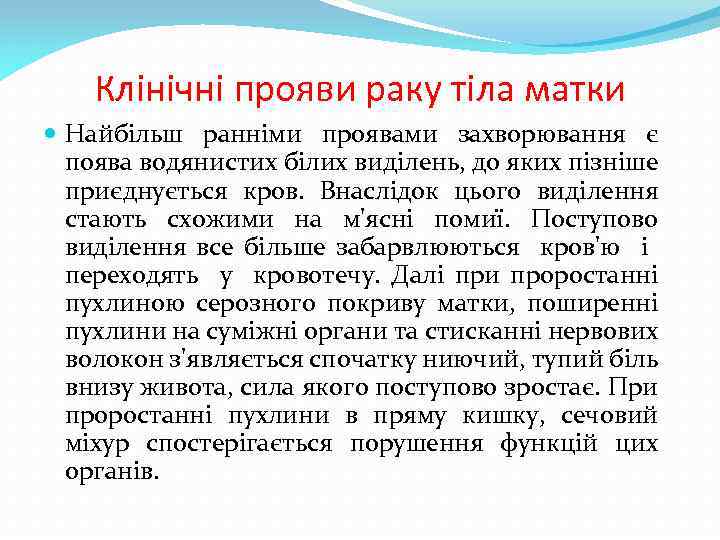 Клінічні прояви раку тіла матки

Найбільш ранніми проявами захворювання є поява водянистих білих виділень, до яких пізніше приєднується кров. Внаслідок цього виділення стають схожими на м'ясні помиї. Поступово виділення все більше забарвлюються кров'ю і переходять у кровотечу. Далі при проростанні пухлиною серозного покриву матки, поширенні пухлини на суміжні органи та стисканні нервових волокон з'являється спочатку ниючий, тупий біль внизу живота, сила якого поступово зростає. При проростанні пухлини в пряму кишку, сечовий міхур спостерігається порушення функцій цих органів.